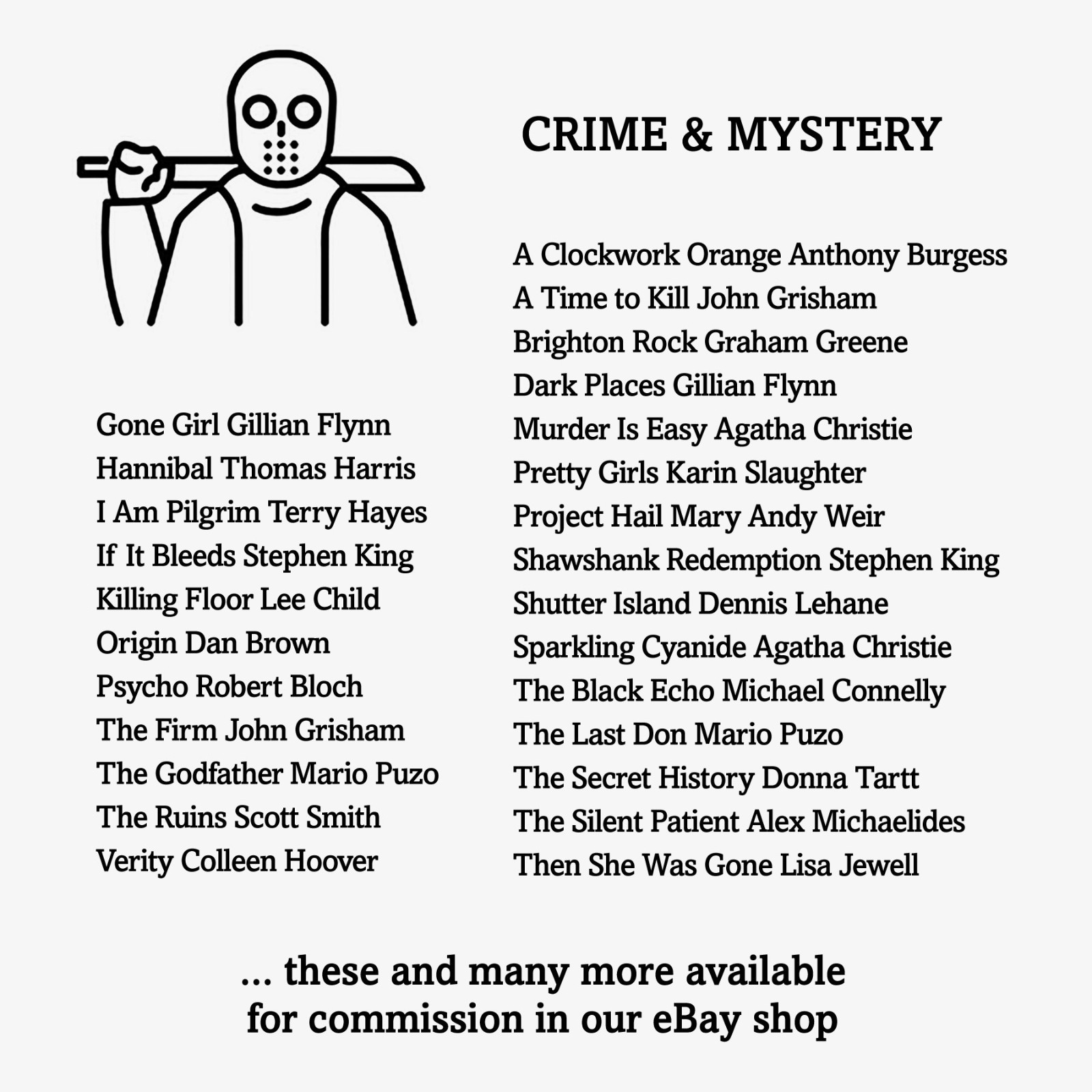 CRIME & MYSTERY

Gone Girl Gillian Flynn
Hannibal Thomas Harris
I Am Pilgrim Terry Hayes
If It Bleeds Stephen King
Killing Floor Lee Child
Origin Dan Brown
Psycho Robert Bloch
The Firm John Grisham
The Godfather Mario Puzo
The Ruins Scott Smith
Verity Colleen Hoover

A Clockwork Orange Anthony Burgess
A Time to Kill John Grisham
Brighton Rock Graham Greene
Dark Places Gillian Flynn
Murder Is Easy Agatha Christie
Pretty Girls Karin Slaughter
Project Hail Mary Andy Weir
Shawshank Redemption Stephen King
Shutter Island Dennis Lehane
Sparkling Cyanide Agatha Christie
The Black Echo Michael Connelly
The Last Don Mario Puzo
The Secret History Donna Tartt
The Silent Patient Alex Michaelides
Then She Was Gone Lisa Jewell

... these and many more available
for commission in our eBay shop